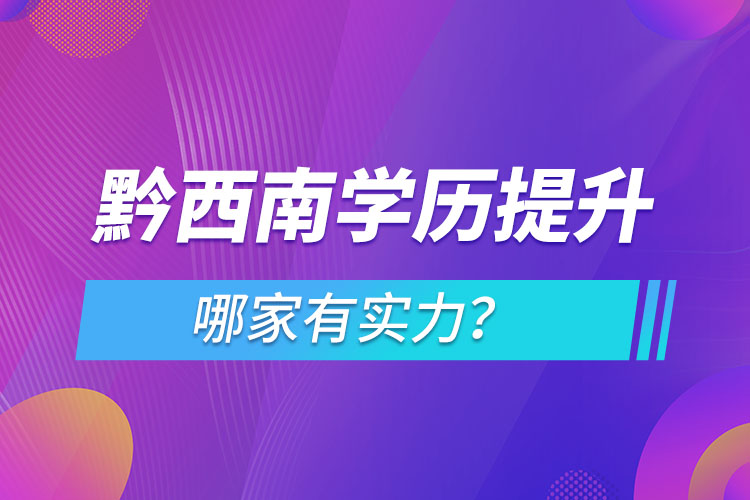 黔西南学历提升

哪家有实力？